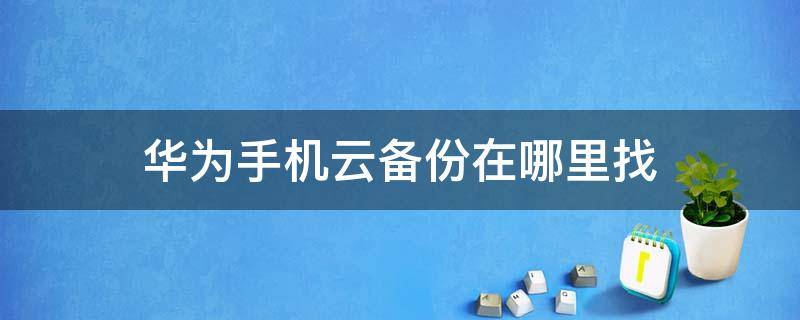 华为手机云备份在哪里找